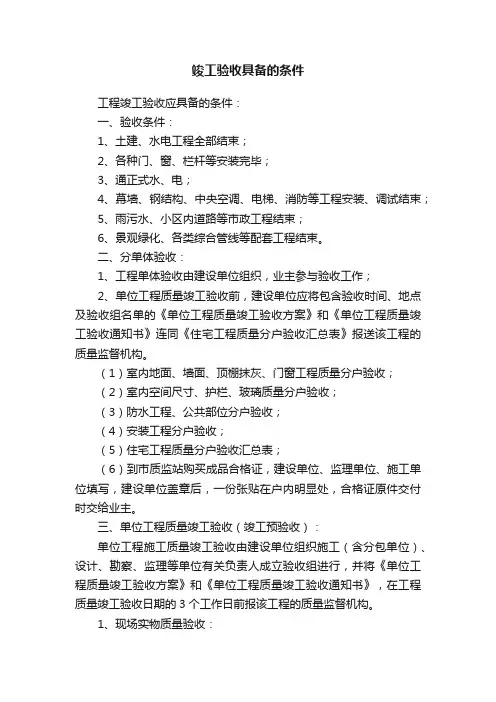 竣工验收具备的条件

工程竣工验收应具备的条件：

一、验收条件：

1、土建、水电工程全部结束；

2、各种门、窗、栏杆等安装完毕；

3、通正式水、电；

4、幕墙、钢结构、中央空调、电梯、消防等工程安装、调试结束；

5、雨污水、小区内道路等市政工程结束；

6、景观绿化、各类综合管线等配套工程结束。

二、分单体验收：

1、工程单体验收由建设单位组织，业主参与验收工作；

2、单位工程质量竣工验收前，建设单位应将包含验收时间、地点及验收组名单的《单位工程质量竣工验收方案》和《单位工程质量竣工验收通知书》连同《住宅工程质量分户验收汇总表》报送该工程的质量监督机构。

（1）室内地面、墙面、顶棚抹灰、门窗工程质量分户验收；

（2）室内空间尺寸、护栏、玻璃质量分户验收；

（3）防水工程、公共部位分户验收；

（4）安装工程分户验收；

（5）住宅工程质量分户验收汇总表；

（6）到市质监站购买成品合格证，建设单位、监理单位、施工单位填写，建设单位盖章后，一份张贴在户内明显处，合格证原件交付时交给业主。

三、单位工程质量竣工验收（竣工预验收）：

单位工程施工质量竣工验收由建设单位组织施工（含分包单位）、设计、勘察、监理等单位有关负责人成立验收组进行，并将《单位工程质量竣工验收方案》和《单位工程质量竣工验收通知书》，在工程质量竣工验收日期的3个工作日前报该工程的质量监督机构。

1、现场实物质量验收：